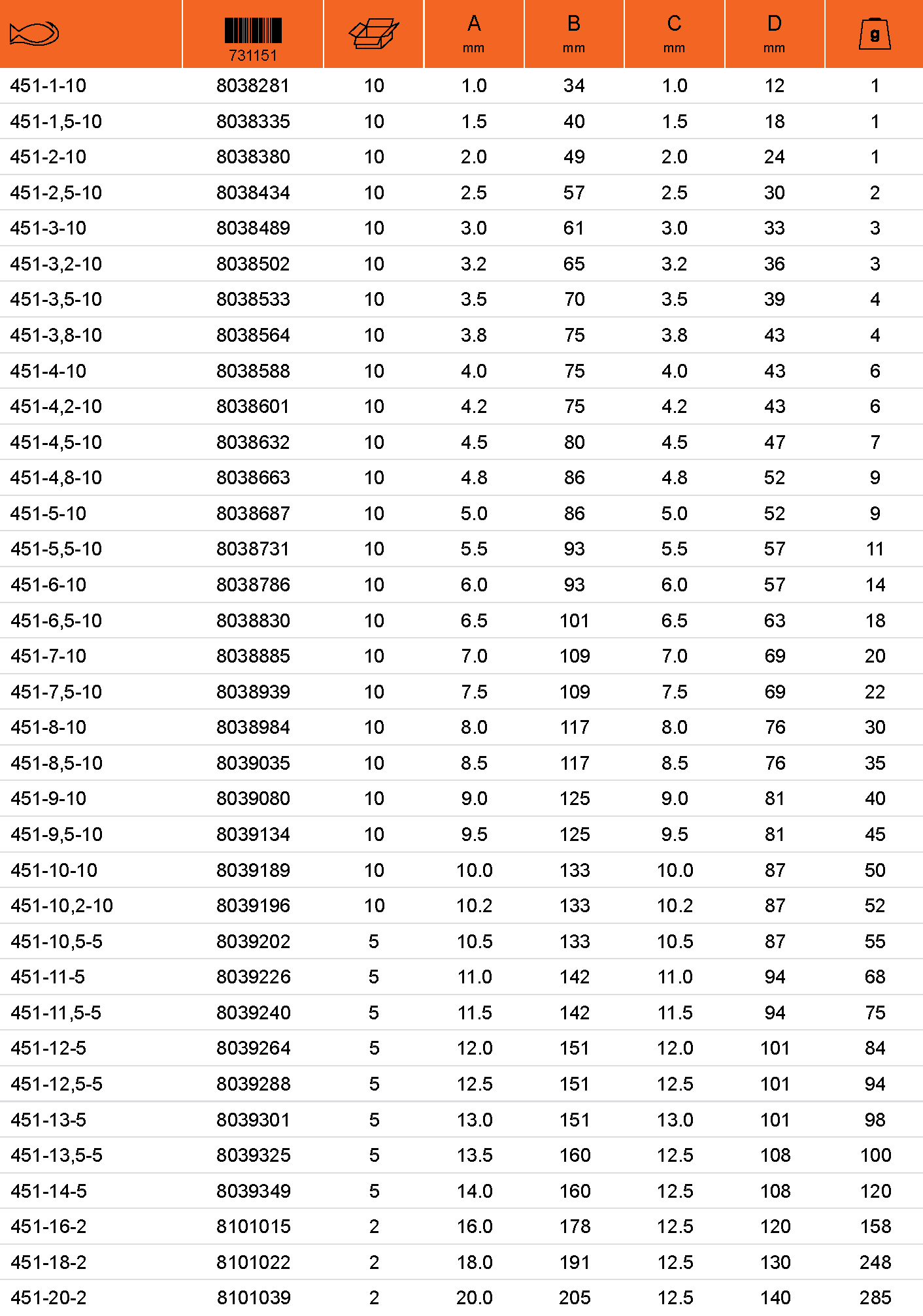 |  | 731151 |  | A mm | B mm | C mm | D mm | g |
|---|---|---|---|---|---|---|---|
| 451-1-10 | 8038281 | 10 | 1.0 | 34 | 1.0 | 12 | 1 |
| 451-1,5-10 | 8038335 | 10 | 1.5 | 40 | 1.5 | 18 | 1 |
| 451-2-10 | 8038380 | 10 | 2.0 | 49 | 2.0 | 24 | 1 |
| 451-2,5-10 | 8038434 | 10 | 2.5 | 57 | 2.5 | 30 | 2 |
| 451-3-10 | 8038489 | 10 | 3.0 | 61 | 3.0 | 33 | 3 |
| 451-3,2-10 | 8038502 | 10 | 3.2 | 65 | 3.2 | 36 | 3 |
| 451-3,5-10 | 8038533 | 10 | 3.5 | 70 | 3.5 | 39 | 4 |
| 451-3,8-10 | 8038564 | 10 | 3.8 | 75 | 3.8 | 43 | 4 |
| 451-4-10 | 8038588 | 10 | 4.0 | 75 | 4.0 | 43 | 6 |
| 451-4,2-10 | 8038601 | 10 | 4.2 | 75 | 4.2 | 43 | 6 |
| 451-4,5-10 | 8038632 | 10 | 4.5 | 80 | 4.5 | 47 | 7 |
| 451-4,8-10 | 8038663 | 10 | 4.8 | 86 | 4.8 | 52 | 9 |
| 451-5-10 | 8038687 | 10 | 5.0 | 86 | 5.0 | 52 | 9 |
| 451-5,5-10 | 8038731 | 10 | 5.5 | 93 | 5.5 | 57 | 11 |
| 451-6-10 | 8038786 | 10 | 6.0 | 93 | 6.0 | 57 | 14 |
| 451-6,5-10 | 8038830 | 10 | 6.5 | 101 | 6.5 | 63 | 18 |
| 451-7-10 | 8038885 | 10 | 7.0 | 109 | 7.0 | 69 | 20 |
| 451-7,5-10 | 8038939 | 10 | 7.5 | 109 | 7.5 | 69 | 22 |
| 451-8-10 | 8038984 | 10 | 8.0 | 117 | 8.0 | 76 | 30 |
| 451-8,5-10 | 8039035 | 10 | 8.5 | 117 | 8.5 | 76 | 35 |
| 451-9-10 | 8039080 | 10 | 9.0 | 125 | 9.0 | 81 | 40 |
| 451-9,5-10 | 8039134 | 10 | 9.5 | 125 | 9.5 | 81 | 45 |
| 451-10-10 | 8039189 | 10 | 10.0 | 133 | 10.0 | 87 | 50 |
| 451-10,2-10 | 8039196 | 10 | 10.2 | 133 | 10.2 | 87 | 52 |
| 451-10,5-5 | 8039202 | 5 | 10.5 | 133 | 10.5 | 87 | 55 |
| 451-11-5 | 8039226 | 5 | 11.0 | 142 | 11.0 | 94 | 68 |
| 451-11,5-5 | 8039240 | 5 | 11.5 | 142 | 11.5 | 94 | 75 |
| 451-12-5 | 8039264 | 5 | 12.0 | 151 | 12.0 | 101 | 84 |
| 451-12,5-5 | 8039288 | 5 | 12.5 | 151 | 12.5 | 101 | 94 |
| 451-13-5 | 8039301 | 5 | 13.0 | 151 | 13.0 | 101 | 98 |
| 451-13,5-5 | 8039325 | 5 | 13.5 | 160 | 12.5 | 108 | 100 |
| 451-14-5 | 8039349 | 5 | 14.0 | 160 | 12.5 | 108 | 120 |
| 451-16-2 | 8101015 | 2 | 16.0 | 178 | 12.5 | 120 | 158 |
| 451-18-2 | 8101022 | 2 | 18.0 | 191 | 12.5 | 130 | 248 |
| 451-20-2 | 8101039 | 2 | 20.0 | 205 | 12.5 | 140 | 285 |